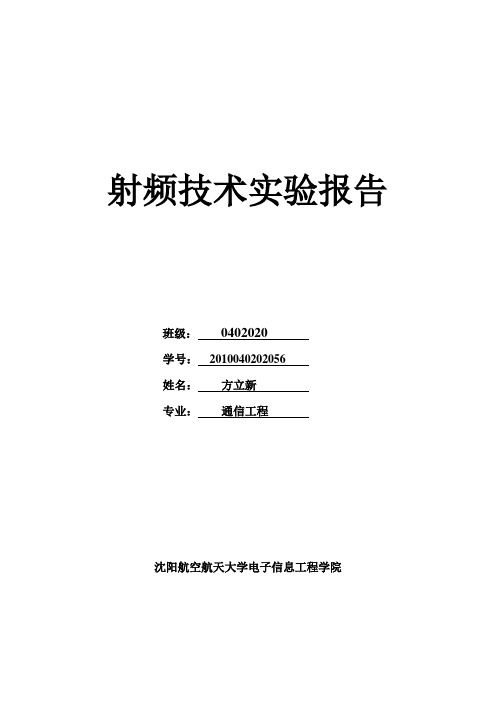 射频技术实验报告

班级： 0402020

学号： 2010040202056

姓名： 方立新

专业： 通信工程

沈阳航空航天大学电子信息工程学院